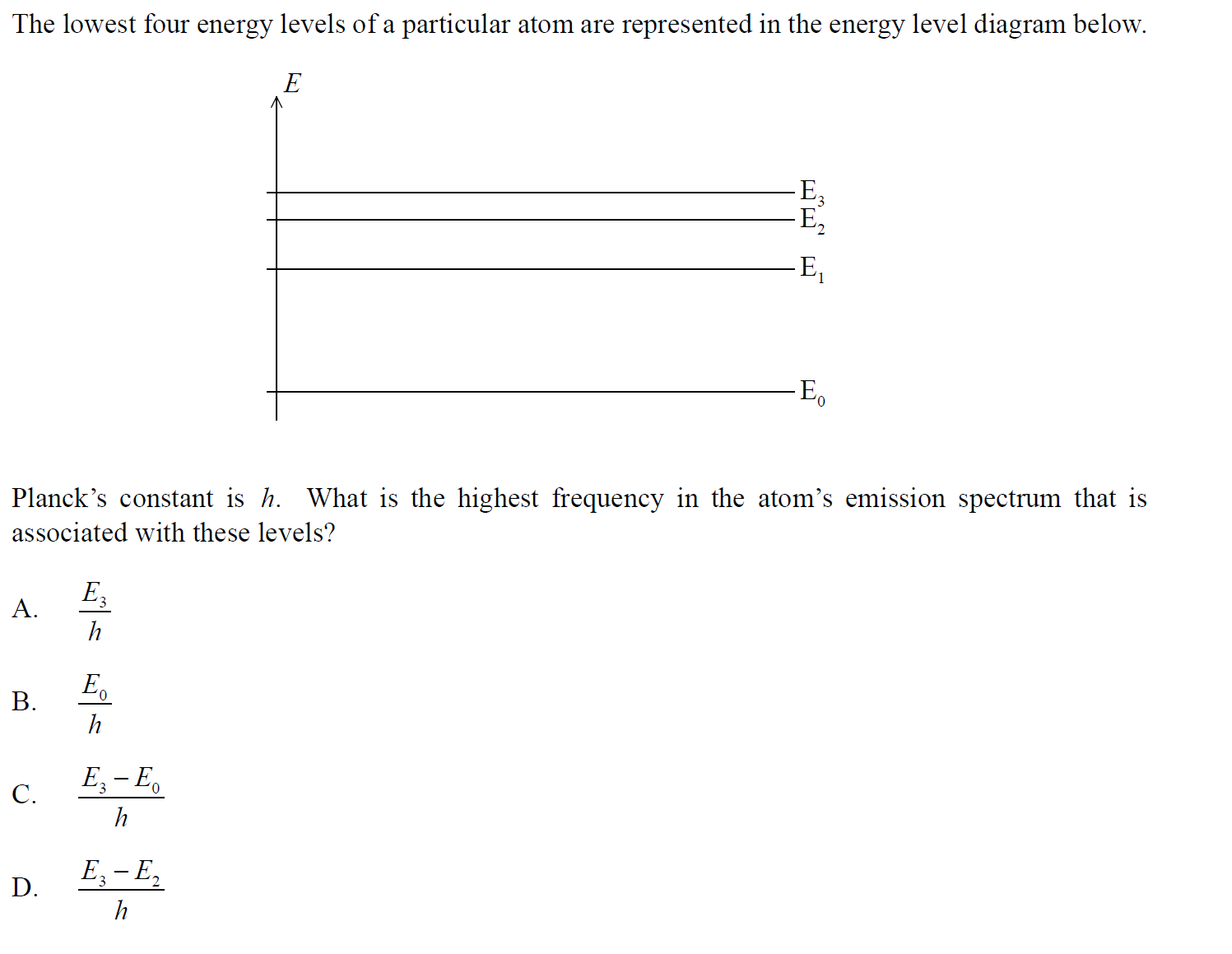 The lowest four energy levels of a particular atom are represented in the energy level diagram below.

$E$

$E_3$
$E_2$
$E_1$
$E_0$

Planck's constant is $h$. What is the highest frequency in the atom's emission spectrum that is associated with these levels?

A. $\frac{E_3}{h}$

B. $\frac{E_0}{h}$

C. $\frac{E_3 - E_0}{h}$

D. $\frac{E_3 - E_2}{h}$